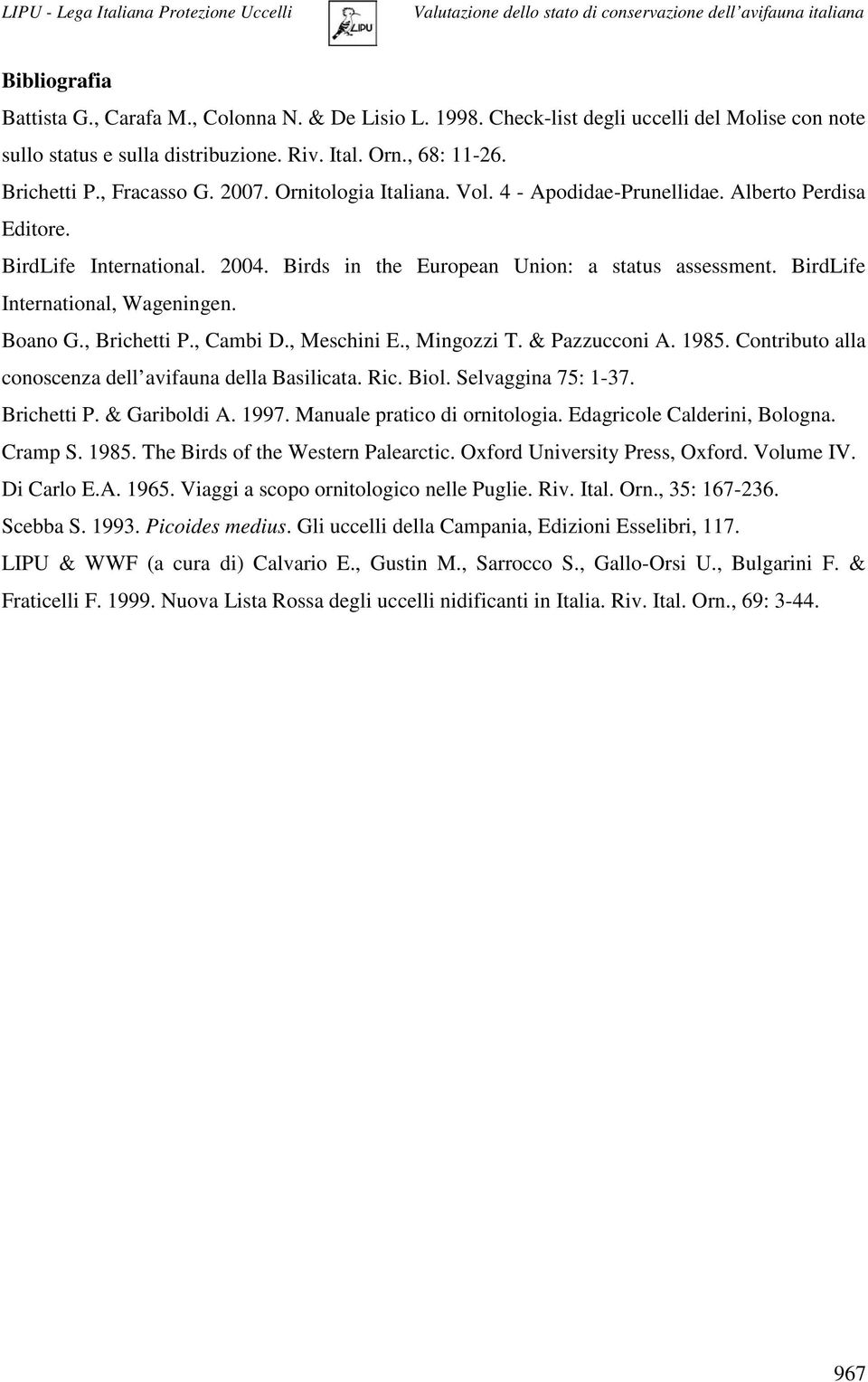 LIPU - Lega Italiana Protezione Uccelli

LIPU

Valutazione dello stato di conservazione dell'avifauna italiana

Bibliografia

Battista G., Carafa M., Colonna N. & De Lisio L. 1998. Check-list degli uccelli del Molise con note sullo status e sulla distribuzione. Riv. Ital. Orn., 68: 11-26.

Brichetti P., Fracasso G. 2007. Ornitologia Italiana. Vol. 4 - Apodidae-Prunellidae. Alberto Perdisa Editore.

BirdLife International. 2004. Birds in the European Union: a status assessment. BirdLife International, Wageningen.

Boano G., Brichetti P., Cambi D., Meschini E., Mingozzi T. & Pazzucconi A. 1985. Contributo alla conoscenza dell'avifauna della Basilicata. Ric. Biol. Selvaggina 75: 1-37.

Brichetti P. & Gariboldi A. 1997. Manuale pratico di ornitologia. Edagricole Calderini, Bologna.

Cramp S. 1985. The Birds of the Western Palearctic. Oxford University Press, Oxford. Volume IV.

Di Carlo E.A. 1965. Viaggi a scopo ornitologico nelle Puglie. Riv. Ital. Orn., 35: 167-236.

Scebba S. 1993. Picoides medius. Gli uccelli della Campania, Edizioni Esselibri, 117.

LIPU & WWF (a cura di) Calvario E., Gustin M., Sarrocco S., Gallo-Orsi U., Bulgarini F. & Fraticelli F. 1999. Nuova Lista Rossa degli uccelli nidificanti in Italia. Riv. Ital. Orn., 69: 3-44.

967